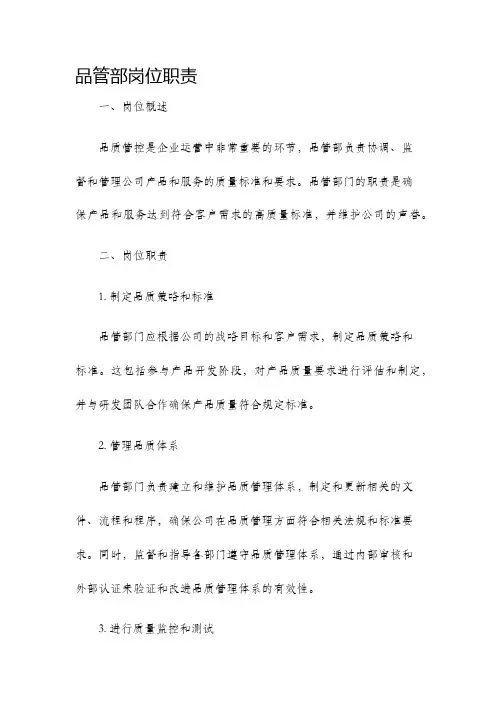 品管部岗位职责

一、岗位概述

品质管控是企业运营中非常重要的环节，品管部负责协调、监督和管理公司产品和服务的质量标准和要求。品管部门的职责是确保产品和服务达到符合客户需求的高质量标准，并维护公司的声誉。

二、岗位职责

1. 制定品质策略和标准

品管部门应根据公司的战略目标和客户需求，制定品质策略和标准。这包括参与产品开发阶段，对产品质量要求进行评估和制定，并与研发团队合作确保产品质量符合规定标准。

2. 管理品质体系

品管部门负责建立和维护品质管理体系，制定和更新相关的文件、流程和程序，确保公司在品质管理方面符合相关法规和标准要求。同时，监督和指导各部门遵守品质管理体系，通过内部审核和外部认证来验证和改进品质管理体系的有效性。

3. 进行质量监控和测试